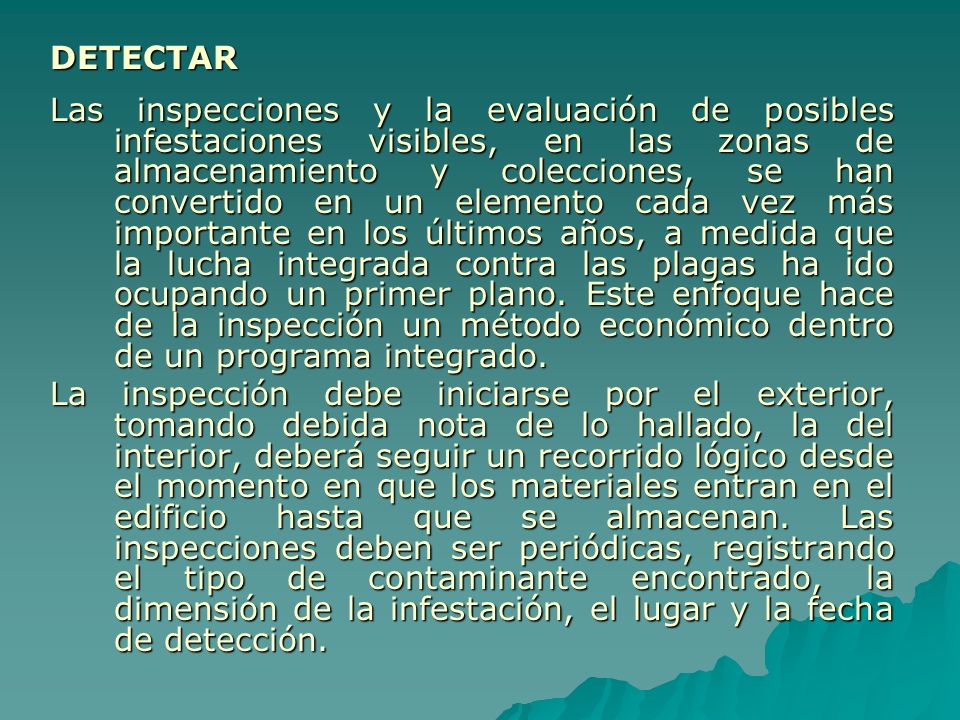 DETECTAR

Las inspecciones y la evaluación de posibles infestaciones visibles, en las zonas de almacenamiento y colecciones, se han convertido en un elemento cada vez más importante en los últimos años, a medida que la lucha integrada contra las plagas ha ido ocupando un primer plano. Este enfoque hace de la inspección un método económico dentro de un programa integrado.

La inspección debe iniciarse por el exterior, tomando debida nota de lo hallado, la del interior, deberá seguir un recorrido lógico desde el momento en que los materiales entran en el edificio hasta que se almacenan. Las inspecciones deben ser periódicas, registrando el tipo de contaminante encontrado, la dimensión de la infestación, el lugar y la fecha de detección.